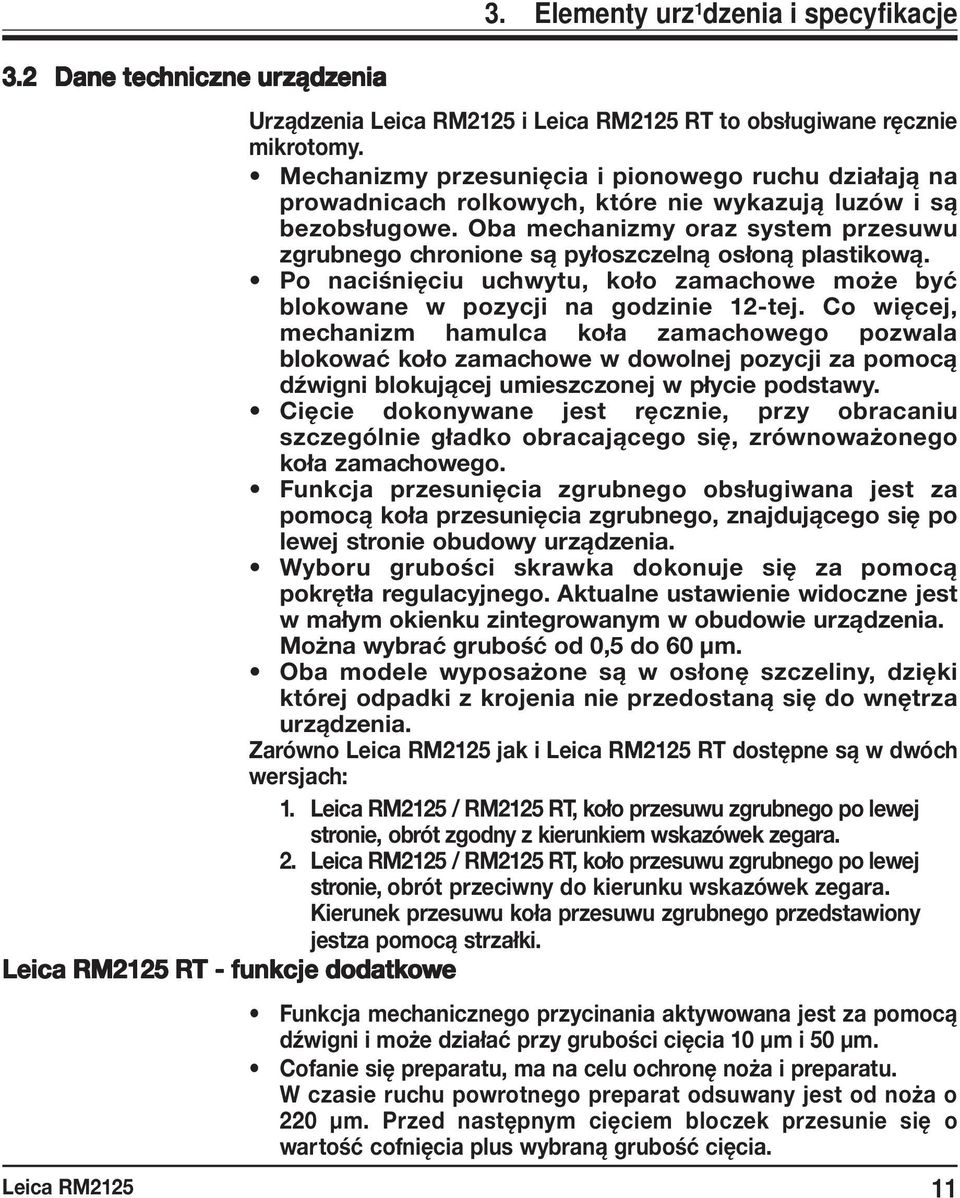 3. Elementy urz¹dzenia i specyfikacje

3.2 Dane techniczne urządzenia

Urządzenia Leica RM2125 i Leica RM2125 RT to obsługiwane ręcznie mikrotomy.

• Mechanizmy przesunięcia i pionowego ruchu działają na prowadnicach rolkowych, które nie wykazują luzów i są bezobsługowe. Oba mechanizmy oraz system przesuwu zgrubnego chronione są pyłoszczelną osłoną plastikową.

• Po naciśnięciu uchwytu, koło zamachowe może być blokowane w pozycji na godzinie 12-tej. Co więcej, mechanizm hamulca koła zamachowego pozwala blokować koło zamachowe w dowolnej pozycji za pomocą dźwigni blokującej umieszczonej w płycie podstawy.

• Cięcie dokonywane jest ręcznie, przy obracaniu szczególnie gładko obracającego się, zrównoważonego koła zamachowego.

• Funkcja przesunięcia zgrubnego obsługiwana jest za pomocą koła przesunięcia zgrubnego, znajdującego się po lewej stronie obudowy urządzenia.

• Wyboru grubości skrawka dokonuje się za pomocą pokrętła regulacyjnego. Aktualne ustawienie widoczne jest w małym okienku zintegrowanym w obudowie urządzenia. Można wybrać grubość od 0,5 do 60 µm.

• Oba modele wyposażone są w osłonę szczeliny, dzięki której odpadki z krojenia nie przedostaną się do wnętrza urządzenia.

Zarówno Leica RM2125 jak i Leica RM2125 RT dostępne są w dwóch wersjach:

1. Leica RM2125 / RM2125 RT, koło przesuwu zgrubnego po lewej stronie, obrót zgodny z kierunkiem wskazówek zegara.
2. Leica RM2125 / RM2125 RT, koło przesuwu zgrubnego po lewej stronie, obrót przeciwny do kierunku wskazówek zegara. Kierunek przesuwu koła przesuwu zgrubnego przedstawiony jestza pomocą strzałki.

Leica RM2125 RT - funkcje dodatkowe

• Funkcja mechanicznego przycinania aktywowana jest za pomocą dźwigni i może działać przy grubości cięcia 10 µm i 50 µm.

• Cofanie się preparatu, ma na celu ochronę noża i preparatu. W czasie ruchu powrotnego preparat odsuwany jest od noża o 220 µm. Przed następnym cięciem bloczek przesunie się o wartość cofnięcia plus wybraną grubość cięcia.

Leica RM2125 11